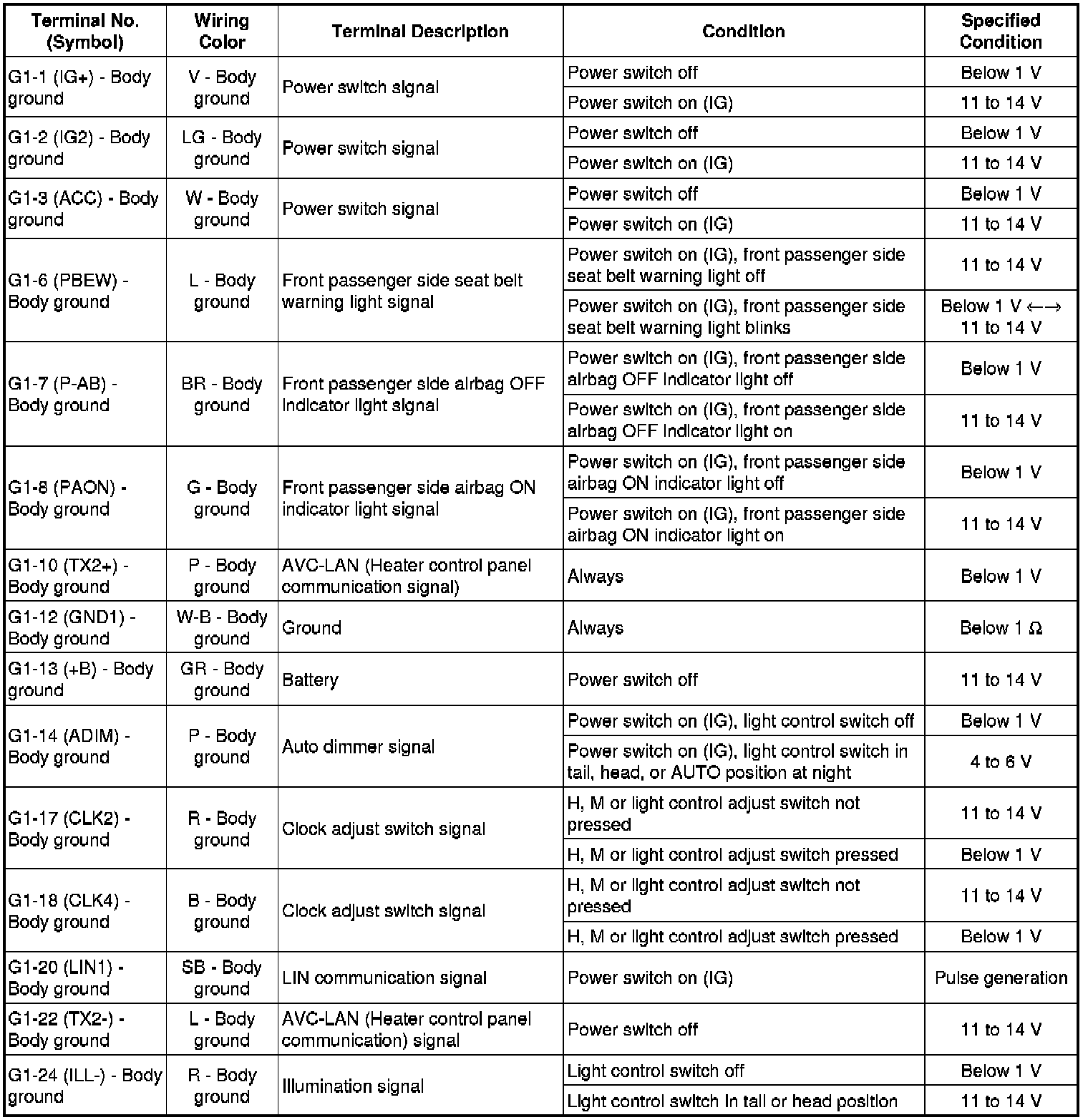 | Terminal No. (Symbol) | Wiring Color | Terminal Description | Condition | Specified Condition |
|---|---|---|---|---|
| G1-1 (IG+) - Body ground | V - Body ground | Power switch signal | Power switch off | Below 1 V |
| | | | Power switch on (IG) | 11 to 14 V |
| G1-2 (IG2) - Body ground | LG - Body ground | Power switch signal | Power switch off | Below 1 V |
| | | | Power switch on (IG) | 11 to 14 V |
| G1-3 (ACC) - Body ground | W - Body ground | Power switch signal | Power switch off | Below 1 V |
| | | | Power switch on (IG) | 11 to 14 V |
| G1-6 (PBEW) - Body ground | L - Body ground | Front passenger side seat belt warning light signal | Power switch on (IG), front passenger side seat belt warning light off | 11 to 14 V |
| | | | Power switch on (IG), front passenger side seat belt warning light blinks | Below 1 V ←→ 11 to 14 V |
| G1-7 (P-AB) - Body ground | BR - Body ground | Front passenger side airbag OFF indicator light signal | Power switch on (IG), front passenger side airbag OFF indicator light off | Below 1 V |
| | | | Power switch on (IG), front passenger side airbag OFF indicator light on | 11 to 14 V |
| G1-8 (PAON) - Body ground | G - Body ground | Front passenger side airbag ON indicator light signal | Power switch on (IG), front passenger side airbag ON indicator light off | Below 1 V |
| | | | Power switch on (IG), front passenger side airbag ON indicator light on | 11 to 14 V |
| G1-10 (TX2+) - Body ground | P - Body ground | AVC-LAN (Heater control panel communication signal) | Always | Below 1 V |
| G1-12 (GND1) - Body ground | W-B - Body ground | Ground | Always | Below 1 Ω |
| G1-13 (+B) - Body ground | GR - Body ground | Battery | Power switch off | 11 to 14 V |
| G1-14 (ADIM) - Body ground | P - Body ground | Auto dimmer signal | Power switch on (IG), light control switch off | Below 1 V |
| | | | Power switch on (IG), light control switch in tail, head, or AUTO position at night | 4 to 6 V |
| G1-17 (CLK2) - Body ground | R - Body ground | Clock adjust switch signal | H, M or light control adjust switch not pressed | 11 to 14 V |
| | | | H, M or light control adjust switch pressed | Below 1 V |
| G1-18 (CLK4) - Body ground | B - Body ground | Clock adjust switch signal | H, M or light control adjust switch not pressed | 11 to 14 V |
| | | | H, M or light control adjust switch pressed | Below 1 V |
| G1-20 (LIN1) - Body ground | SB - Body ground | LIN communication signal | Power switch on (IG) | Pulse generation |
| G1-22 (TX2-) - Body ground | L - Body ground | AVC-LAN (Heater control panel communication) signal | Power switch off | 11 to 14 V |
| G1-24 (ILL-) - Body ground | R - Body ground | Illumination signal | Light control switch off | Below 1 V |
| | | | Light control switch in tail or head position | 11 to 14 V |